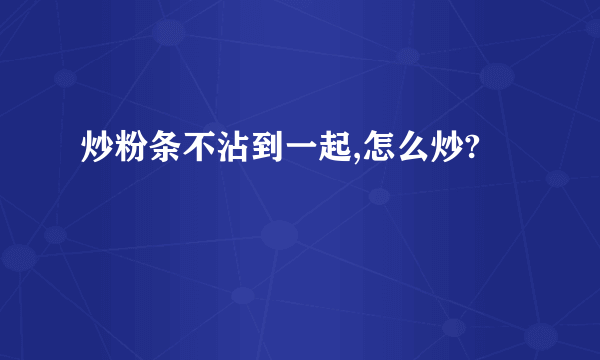 炒粉条不沾到一起,怎么炒?